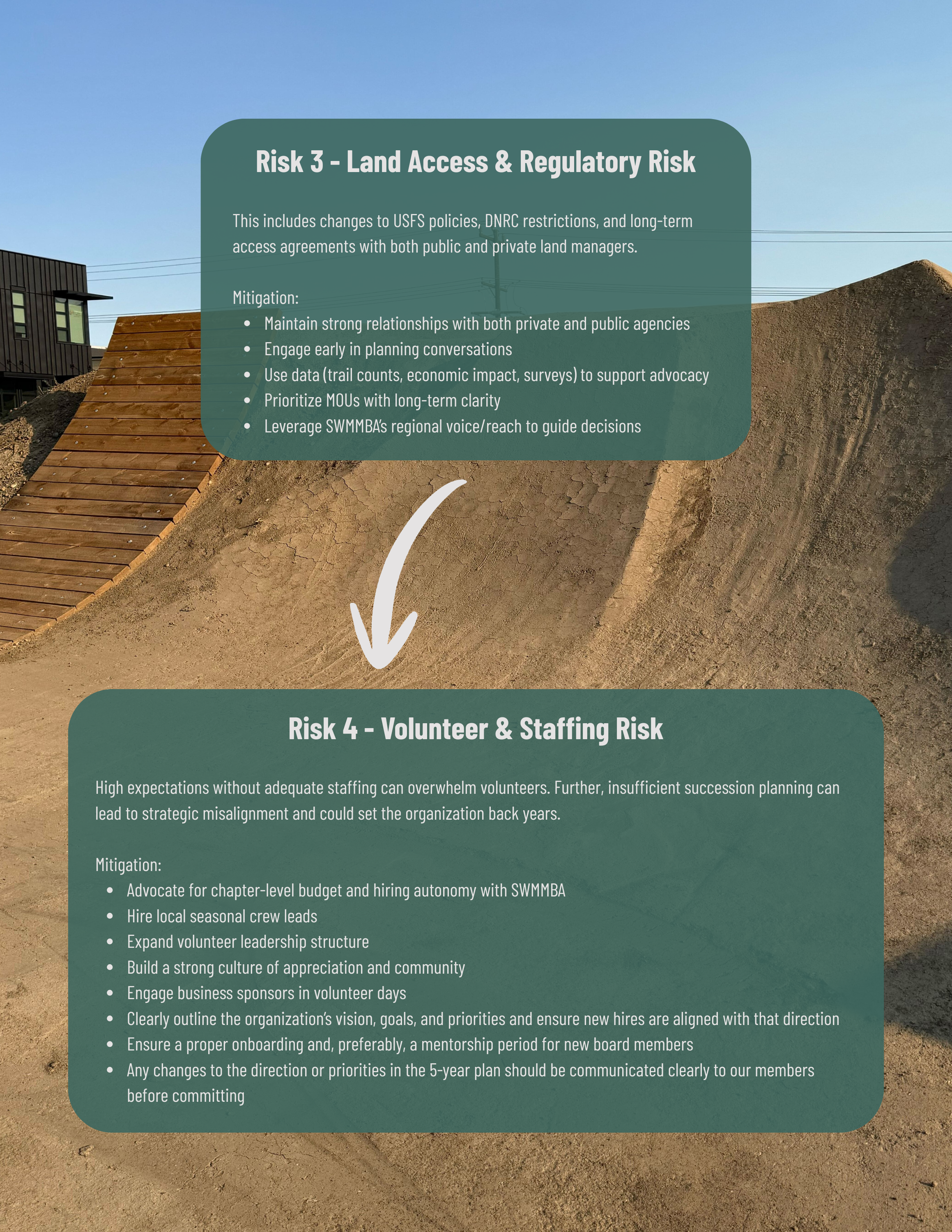 Risk 3 - Land Access & Regulatory Risk

This includes changes to USFS policies, DNRC restrictions, and long-term access agreements with both public and private land managers.

Mitigation:
• Maintain strong relationships with both private and public agencies
• Engage early in planning conversations
• Use data (trail counts, economic impact, surveys) to support advocacy
• Prioritize MOUs with long-term clarity
• Leverage SWMMBA's regional voice/reach to guide decisions

Risk 4 - Volunteer & Staffing Risk

High expectations without adequate staffing can overwhelm volunteers. Further, insufficient succession planning can lead to strategic misalignment and could set the organization back years.

Mitigation:
• Advocate for chapter-level budget and hiring autonomy with SWMMBA
• Hire local seasonal crew leads
• Expand volunteer leadership structure
• Build a strong culture of appreciation and community
• Engage business sponsors in volunteer days
• Clearly outline the organization's vision, goals, and priorities and ensure new hires are aligned with that direction
• Ensure a proper onboarding and, preferably, a mentorship period for new board members
• Any changes to the direction or priorities in the 5-year plan should be communicated clearly to our members before committing